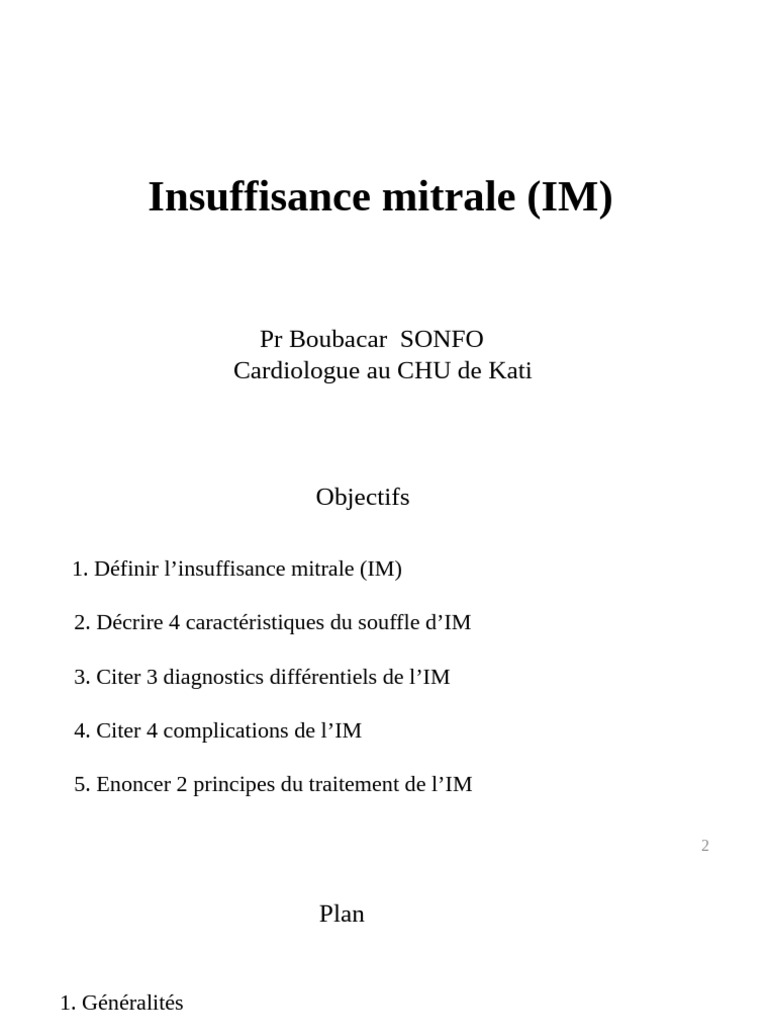 Insuffisance mitrale (IM)

Pr Boubacar SONFO
Cardiologue au CHU de Kati

Objectifs

1. Définir l’insuffisance mitrale (IM)

2. Décrire 4 caractéristiques du souffle d’IM

3. Citer 3 diagnostics différentiels de l’IM

4. Citer 4 complications de l’IM

5. Enoncer 2 principes du traitement de l’IM

2

Plan

1. Généralités